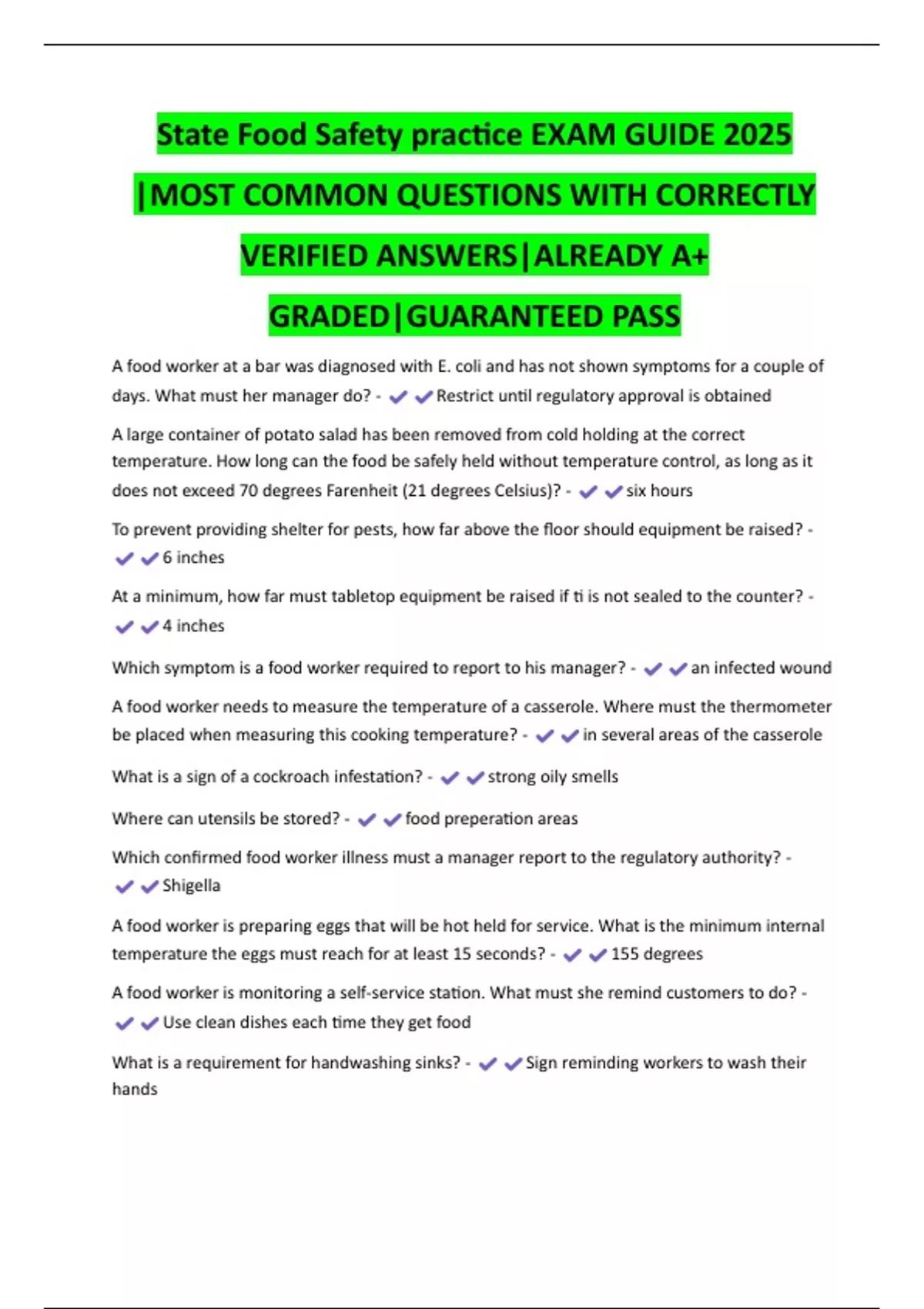 State Food Safety practice EXAM GUIDE 2025 |MOST COMMON QUESTIONS WITH CORRECTLY VERIFIED ANSWERS|ALREADY A+ GRADED|GUARANTEED PASS

A food worker at a bar was diagnosed with E. coli and has not shown symptoms for a couple of days. What must her manager do? - ✔✔Restrict until regulatory approval is obtained

A large container of potato salad has been removed from cold holding at the correct temperature. How long can the food be safely held without temperature control, as long as it does not exceed 70 degrees Farenheit (21 degrees Celsius)? - ✔✔six hours

To prevent providing shelter for pests, how far above the floor should equipment be raised? - ✔✔6 inches

At a minimum, how far must tabletop equipment be raised if ti is not sealed to the counter? - ✔✔4 inches

Which symptom is a food worker required to report to his manager? - ✔✔an infected wound

A food worker needs to measure the temperature of a casserole. Where must the thermometer be placed when measuring this cooking temperature? - ✔✔in several areas of the casserole

What is a sign of a cockroach infestation? - ✔✔strong oily smells

Where can utensils be stored? - ✔✔food preperation areas

Which confirmed food worker illness must a manager report to the regulatory authority? - ✔✔Shigella

A food worker is preparing eggs that will be hot held for service. What is the minimum internal temperature the eggs must reach for at least 15 seconds? - ✔✔155 degrees

A food worker is monitoring a self-service station. What must she remind customers to do? - ✔✔Use clean dishes each time they get food

What is a requirement for handwashing sinks? - ✔✔Sign reminding workers to wash their hands